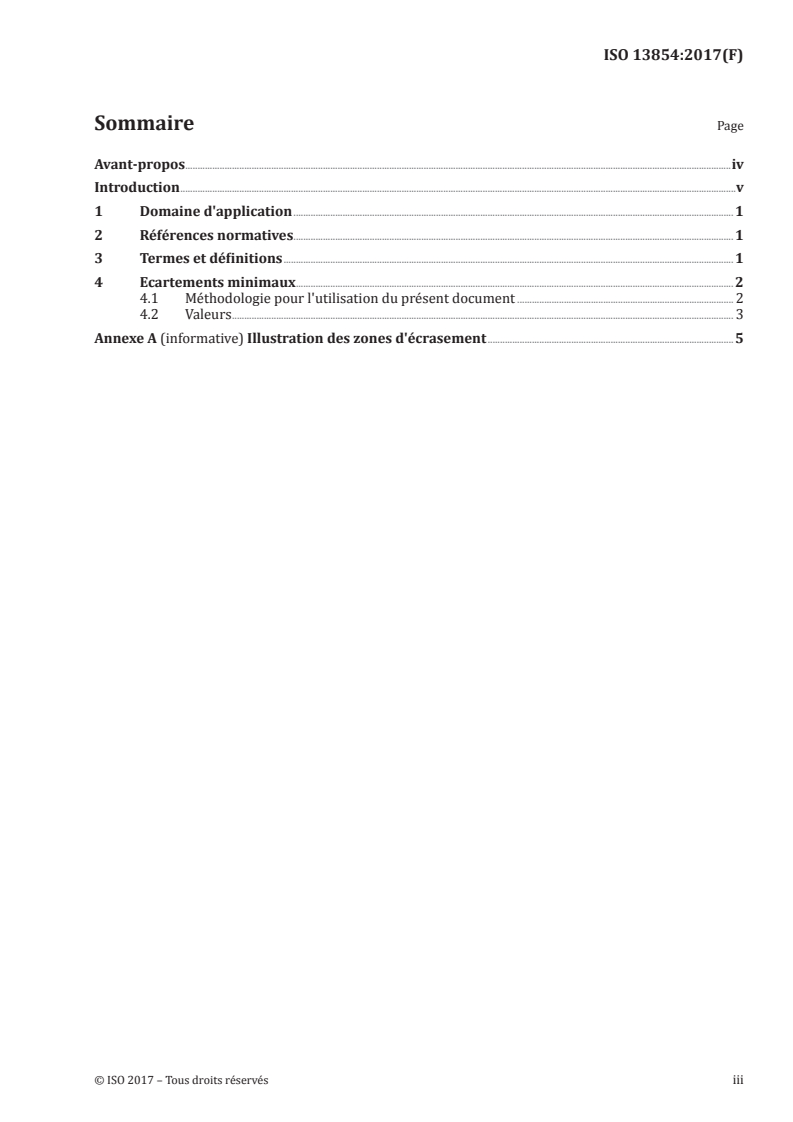 ISO 13854:2017(F)

Sommaire Page

Avant-propos iv
Introduction v
1 Domaine d'application 1
2 Références normatives 1
3 Termes et définitions 1
4 Ecartements minimaux 2
4.1 Méthodologie pour l'utilisation du présent document 2
4.2 Valeurs 3
Annexe A (informative) Illustration des zones d'écrasement 5

© ISO 2017 – Tous droits réservés iii